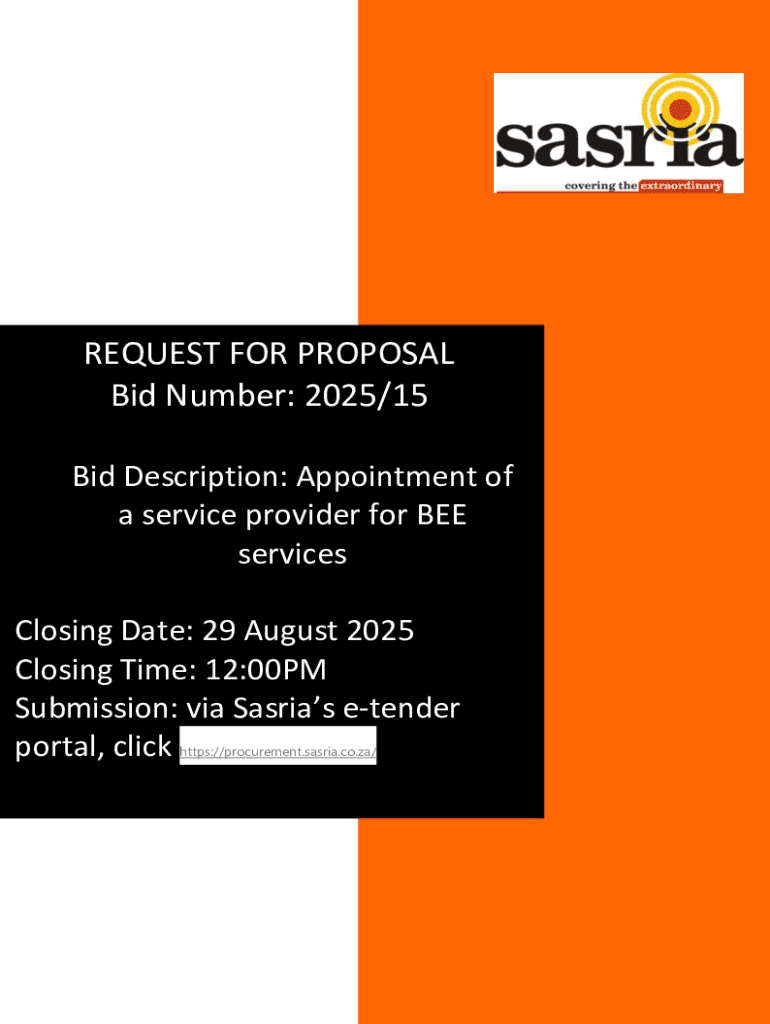 sasria
covering the extraordinary

REQUEST FOR PROPOSAL
Bid Number: 2025/15

Bid Description: Appointment of a service provider for BEE services

Closing Date: 29 August 2025
Closing Time: 12:00PM
Submission: via Sasria's e-tender portal, click https://procurement.sasria.co.za/